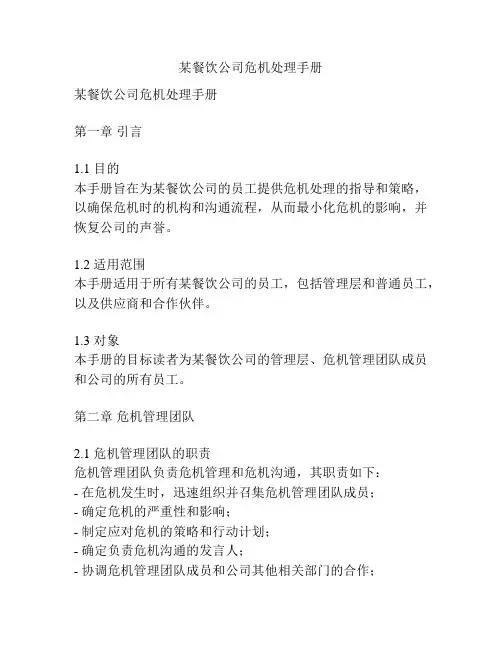 某餐饮公司危机处理手册

某餐饮公司危机处理手册

第一章 引言

1.1 目的
本手册旨在为某餐饮公司的员工提供危机处理的指导和策略，以确保危机时的机构和沟通流程，从而最小化危机的影响，并恢复公司的声誉。

1.2 适用范围
本手册适用于所有某餐饮公司的员工，包括管理层和普通员工，以及供应商和合作伙伴。

1.3 对象
本手册的目标读者为某餐饮公司的管理层、危机管理团队成员和公司的所有员工。

第二章 危机管理团队

2.1 危机管理团队的职责
危机管理团队负责危机管理和危机沟通，其职责如下：
- 在危机发生时，迅速组织并召集危机管理团队成员；
- 确定危机的严重性和影响；
- 制定应对危机的策略和行动计划；
- 确定负责危机沟通的发言人；
- 协调危机管理团队成员和公司其他相关部门的合作；